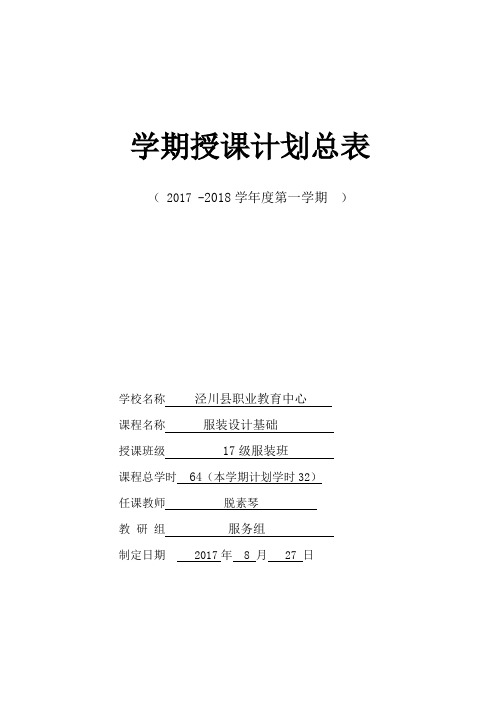 学期授课计划总表

（ 2017 -2018 学年度第一学期 ）

学校名称 泾川县职业教育中心

课程名称 服装设计基础

授课班级 17 级服装班

课程总学时 64（本学期计划学时 32）

任课教师 脱素琴

教 研 组 服务组

制定日期 2017 年 8 月 27 日